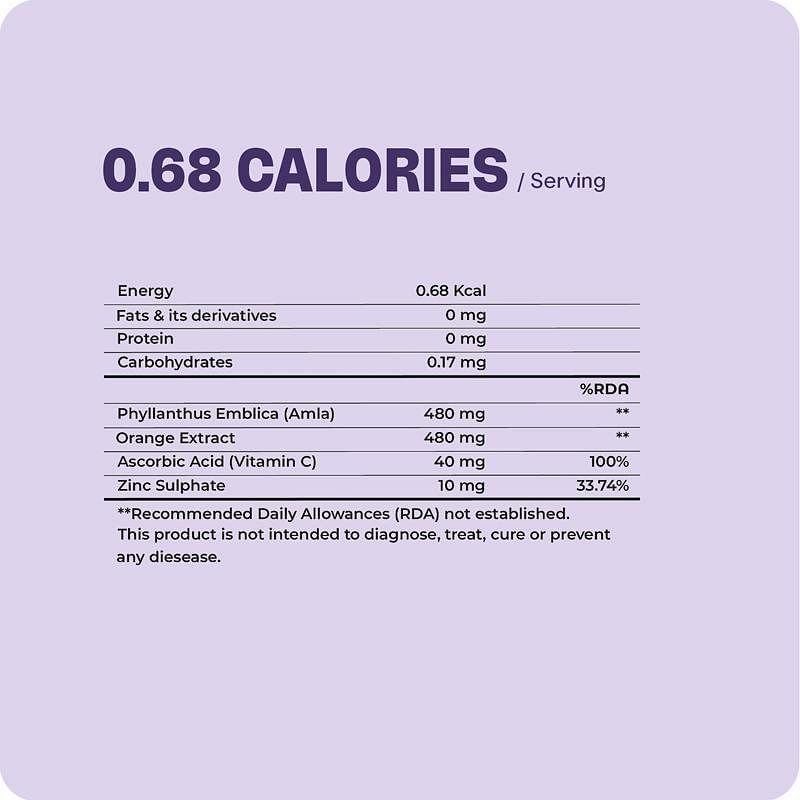 0.68 CALORIES / Serving

| | | |
|---|---|---|
| Energy | 0.68 Kcal | |
| Fats & its derivatives | 0 mg | |
| Protein | 0 mg | |
| Carbohydrates | 0.17 mg | |
| | | %RDA |
| Phyllanthus Emblica (Amla) | 480 mg | ** |
| Orange Extract | 480 mg | ** |
| Ascorbic Acid (Vitamin C) | 40 mg | 100% |
| Zinc Sulphate | 10 mg | 33.74% |

**Recommended Daily Allowances (RDA) not established.
This product is not intended to diagnose, treat, cure or prevent any diesease.